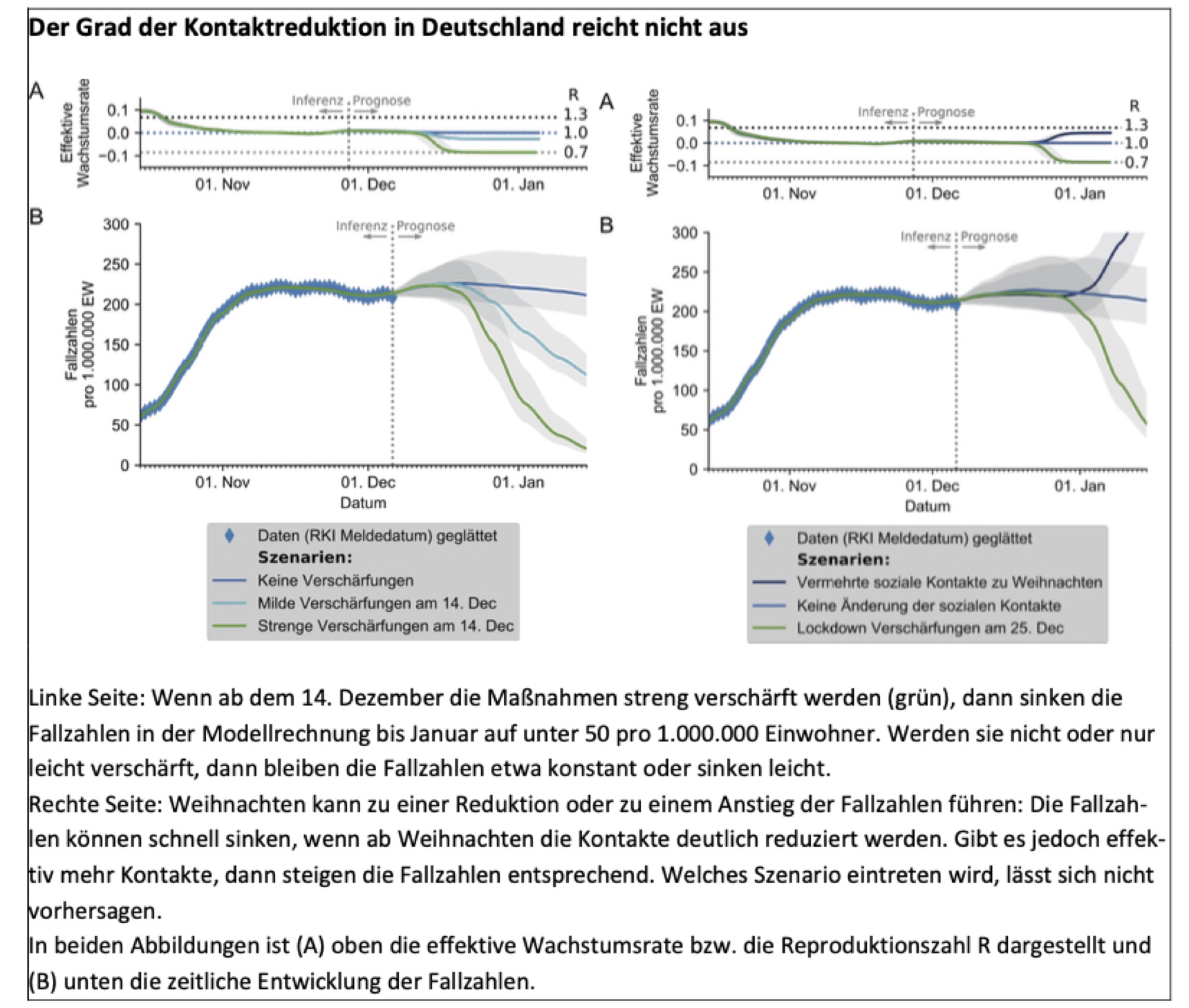 Der Grad der Kontaktreduktion in Deutschland reicht nicht aus

A

Effektive Wachstumsrate

0.1
0.0
−0.1

Inferenz Prognose

R
1.3
1.0
0.7

01. Nov 01. Dec 01. Jan

B

Fallzahlen pro 1.000.000 EW

300
250
200
150
100
50
0

Inferenz Prognose

01. Nov 01. Dec 01. Jan
Datum

Daten (RKI Meldedatum) geglättet
Szenarien:
Keine Verschärfungen
Milde Verschärfungen am 14. Dec
Strenge Verschärfungen am 14. Dec

A

Effektive Wachstumsrate

0.1
0.0
−0.1

Inferenz Prognose

R
1.3
1.0
0.7

01. Nov 01. Dec 01. Jan

B

Fallzahlen pro 1.000.000 EW

300
250
200
150
100
50
0

Inferenz Prognose

01. Nov 01. Dec 01. Jan
Datum

Daten (RKI Meldedatum) geglättet
Szenarien:
Vermehrte soziale Kontakte zu Weihnachten
Keine Änderung der sozialen Kontakte
Lockdown Verschärfungen am 25. Dec

Linke Seite: Wenn ab dem 14. Dezember die Maßnahmen streng verschärft werden (grün), dann sinken die Fallzahlen in der Modellrechnung bis Januar auf unter 50 pro 1.000.000 Einwohner. Werden sie nicht oder nur leicht verschärft, dann bleiben die Fallzahlen etwa konstant oder sinken leicht.
Rechte Seite: Weihnachten kann zu einer Reduktion oder zu einem Anstieg der Fallzahlen führen: Die Fallzahlen können schnell sinken, wenn ab Weihnachten die Kontakte deutlich reduziert werden. Gibt es jedoch effektiv mehr Kontakte, dann steigen die Fallzahlen entsprechend. Welches Szenario eintreten wird, lässt sich nicht vorhersagen.
In beiden Abbildungen ist (A) oben die effektive Wachstumsrate bzw. die Reproduktionszahl R dargestellt und (B) unten die zeitliche Entwicklung der Fallzahlen.